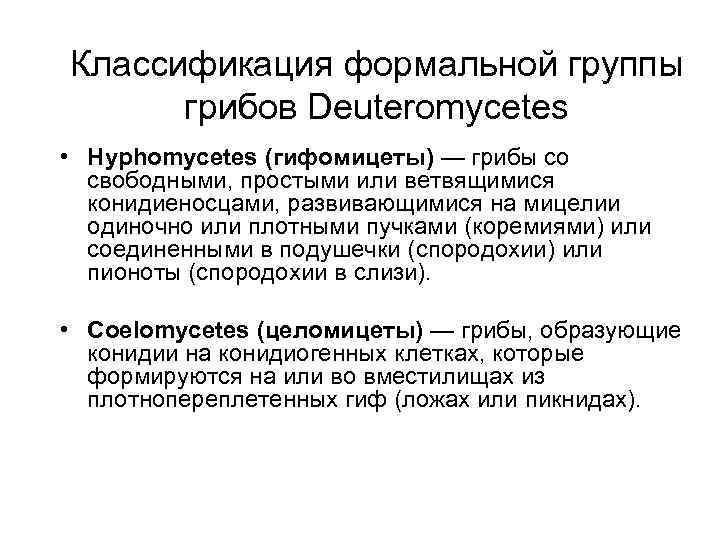 Классификация формальной группы грибов Deuteromycetes

• Hyphomycetes (гифомицеты) — грибы со свободными, простыми или ветвящимися конидиеносцами, развивающимися на мицелии одиночно или плотными пучками (коремиями) или соединенными в подушечки (спородохии) или пионоты (спородохии в слизи).

• Coelomycetes (целомицеты) — грибы, образующие конидии на конидиогенных клетках, которые формируются на или во вместилищах из плотнопереплетенных гиф (ложах или пикнидах).